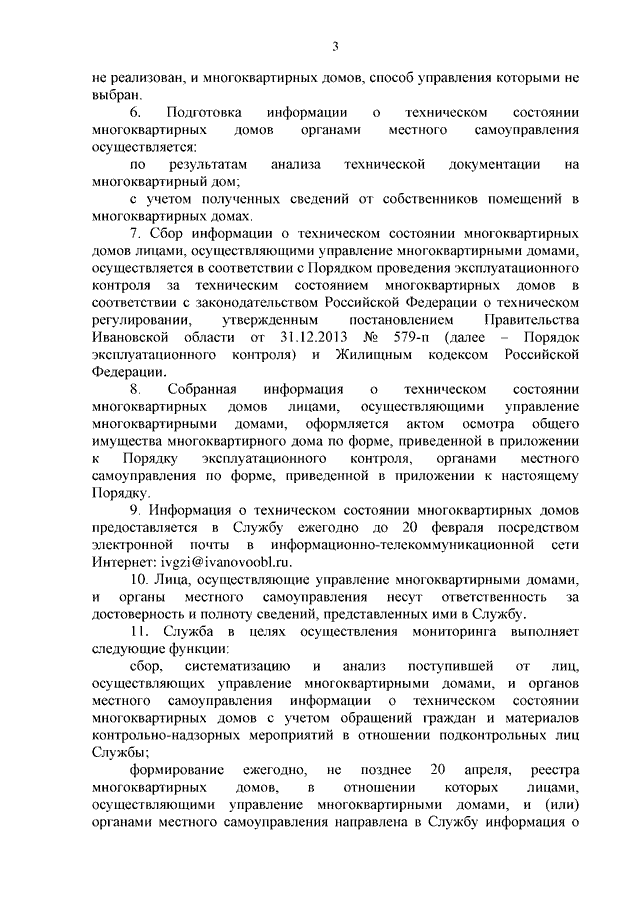 3

не реализован, и многоквартирных домов, способ управления которыми не выбран.

6. Подготовка информации о техническом состоянии многоквартирных домов органами местного самоуправления осуществляется:

по результатам анализа технической документации на многоквартирный дом;

с учетом полученных сведений от собственников помещений в многоквартирных домах.

7. Сбор информации о техническом состоянии многоквартирных домов лицами, осуществляющими управление многоквартирными домами, осуществляется в соответствии с Порядком проведения эксплуатационного контроля за техническим состоянием многоквартирных домов в соответствии с законодательством Российской Федерации о техническом регулировании, утвержденным постановлением Правительства Ивановской области от 31.12.2013 № 579-п (далее – Порядок эксплуатационного контроля) и Жилищным кодексом Российской Федерации.

8. Собранная информация о техническом состоянии многоквартирных домов лицами, осуществляющими управление многоквартирными домами, оформляется актом осмотра общего имущества многоквартирного дома по форме, приведенной в приложении к Порядку эксплуатационного контроля, органами местного самоуправления по форме, приведенной в приложении к настоящему Порядку.

9. Информация о техническом состоянии многоквартирных домов предоставляется в Службу ежегодно до 20 февраля посредством электронной почты в информационно-телекоммуникационной сети Интернет: ivgzi@ivanovoobl.ru.

10. Лица, осуществляющие управление многоквартирными домами, и органы местного самоуправления несут ответственность за достоверность и полноту сведений, представленных ими в Службу.

11. Служба в целях осуществления мониторинга выполняет следующие функции:

сбор, систематизацию и анализ поступившей от лиц, осуществляющих управление многоквартирными домами, и органов местного самоуправления информации о техническом состоянии многоквартирных домов с учетом обращений граждан и материалов контрольно-надзорных мероприятий в отношении подконтрольных лиц Службы;

формирование ежегодно, не позднее 20 апреля, реестра многоквартирных домов, в отношении которых лицами, осуществляющими управление многоквартирными домами, и (или) органами местного самоуправления направлена в Службу информация о